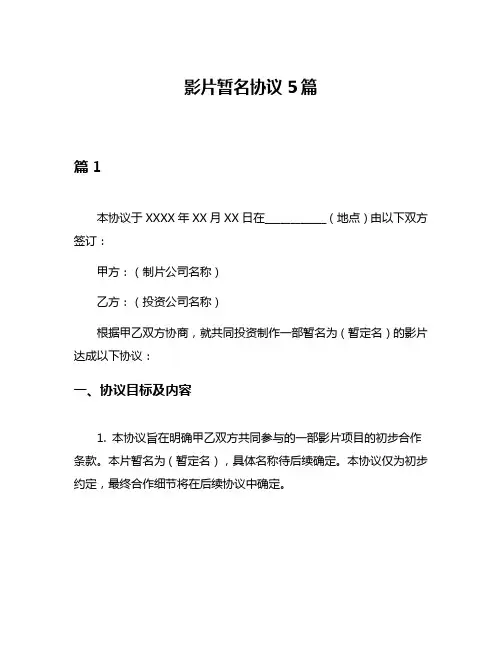 影片暂名协议 5 篇

篇 1

本协议于 XXXX 年 XX 月 XX 日在__________（地点）由以下双方签订：

甲方：（制片公司名称）

乙方：（投资公司名称）

根据甲乙双方协商，就共同投资制作一部暂名为（暂定名）的影片达成以下协议：

一、协议目标及内容

1. 本协议旨在明确甲乙双方共同参与的一部影片项目的初步合作条款。本片暂名为（暂定名），具体名称待后续确定。本协议仅为初步约定，最终合作细节将在后续协议中确定。